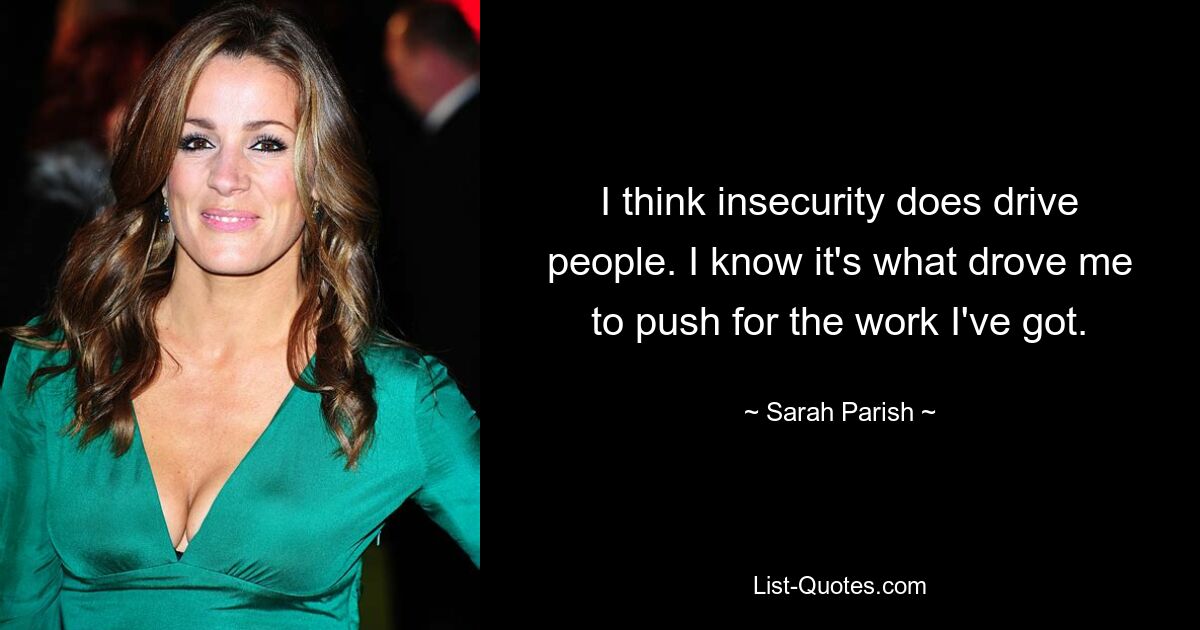 I think insecurity does drive people. I know it's what drove me to push for the work I've got.

~ Sarah Parish ~

List-Quotes.com